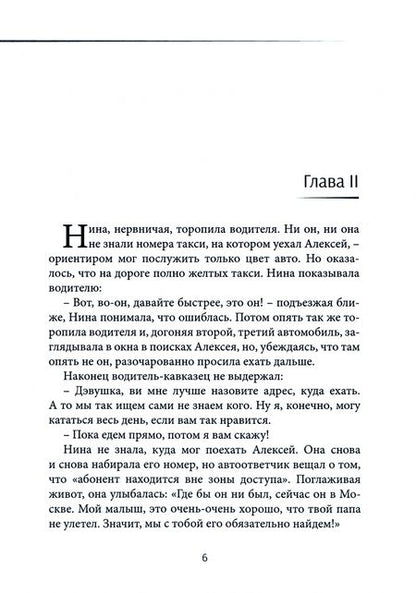 Глава II

Нина, нервничая, торопила водителя. Ни он, ни она не знали номера такси, на котором уехал Алексей, – ориентиром мог послужить только цвет авто. Но оказалось, что на дороге полно желтых такси. Нина показывала водителю:

– Вот, во-он, давайте быстрее, это он! – подъезжая ближе, Нина понимала, что ошиблась. Потом опять так же торопила водителя и, догоняя второй, третий автомобиль, заглядывала в окна в поисках Алексея, но, убеждаясь, что там опять не он, разочарованно просила ехать дальше.

Наконец водитель-кавказец не выдержал:

– Дэвушка, ви мне лучше назовите адрес, куда ехать. А то мы так ищем сами не знаем кого. Ну я, конечно, могу кататься весь день, если вам так нравится.

– Пока едем прямо, потом я вам скажу!

Нина не знала, куда мог поехать Алексей. Она снова и снова набирала его номер, но автоответчик вещал о том, что «абонент находится вне зоны доступа». Поглаживая живот, она улыбалась: «Где бы он ни был, сейчас он в Москве. Мой малыш, это очень-очень хорошо, что твой папа не улетел. Значит, мы с тобой его обязательно найдем!»

6